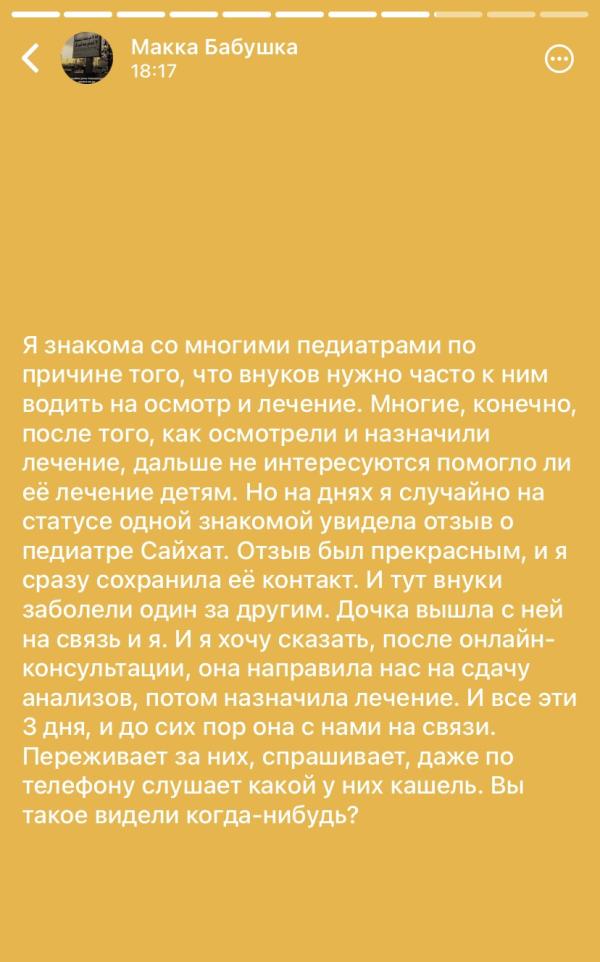 Макка Бабушка
18:17

Я знакома со многими педиатрами по причине того, что внуков нужно часто к ним водить на осмотр и лечение. Многие, конечно, после того, как осмотрели и назначили лечение, дальше не интересуются помогло ли её лечение детям. Но на днях я случайно на статусе одной знакомой увидела отзыв о педиатре Сайхат. Отзыв был прекрасным, и я сразу сохранила её контакт. И тут внуки заболели один за другим. Дочка вышла с ней на связь и я. И я хочу сказать, после онлайн-консультации, она направила нас на сдачу анализов, потом назначила лечение. И все эти 3 дня, и до сих пор она с нами на связи. Переживает за них, спрашивает, даже по телефону слушает какой у них кашель. Вы такое видели когда-нибудь?